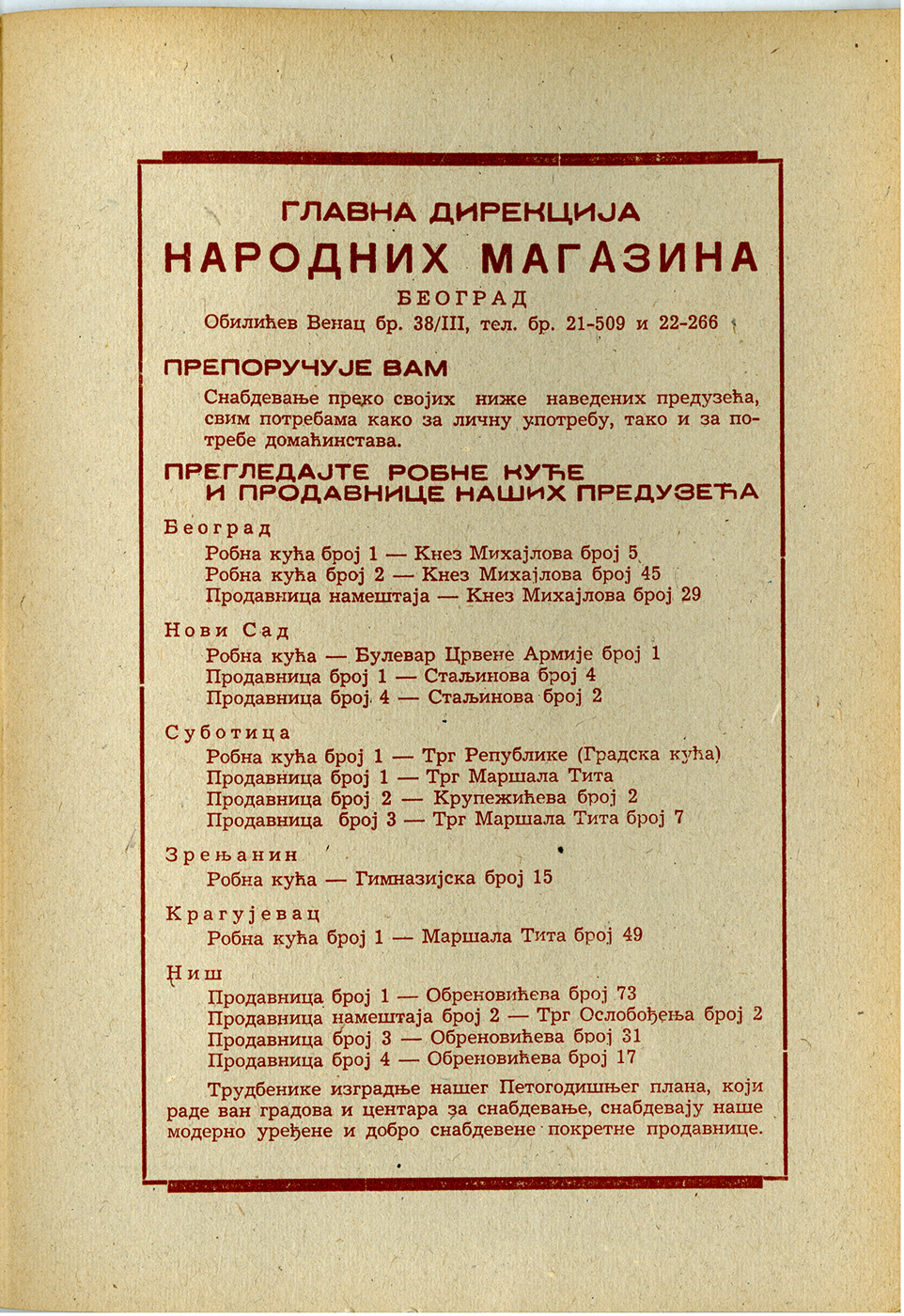 ГЛАВНА ДИРЕКЦИЈА
НАРОДНИХ МАГАЗИНА
БЕОГРАД
Обилићев Венац бр. 38/III, тел. бр. 21-509 и 22-266

ПРЕПОРУЧУЈЕ ВАМ

Снабдевање преко својих ниже наведених предузећа, свим потребама како за личну употребу, тако и за потребе домаћинстава.

ПРЕГЛЕДАЈТЕ РОБНЕ КУЋЕ И ПРОДАВНИЦЕ НАШИХ ПРЕДУЗЕЋА

Београд
Робна кућа број 1 — Кнез Михајлова број 5
Робна кућа број 2 — Кнез Михајлова број 45
Продавница намештаја — Кнез Михајлова број 29

Нови Сад
Робна кућа — Булевар Црвене Армије број 1
Продавница број 1 — Стаљинова број 4
Продавница број 4 — Стаљинова број 2

Суботица
Робна кућа број 1 — Трг Републике (Градска кућа)
Продавница број 1 — Трг Маршала Тита
Продавница број 2 — Крупежићева број 2
Продавница број 3 — Трг Маршала Тита број 7

Зрењанин
Робна кућа — Гимназијска број 15

Крагујевац
Робна кућа број 1 — Маршала Тита број 49

Ниш
Продавница број 1 — Обреновићева број 73
Продавница намештаја број 2 — Трг Ослобођења број 2
Продавница број 3 — Обреновићева број 31
Продавница број 4 — Обреновићева број 17

Трудбенике изградње нашег Петогодишњег плана, који раде ван градова и центара за снабдевање, снабдевају наше модерно уређене и добро снабдевене покретне продавнице.